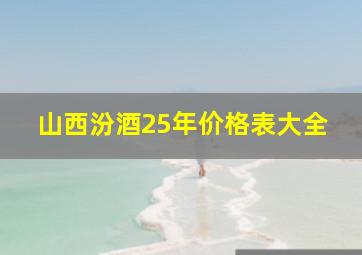 山西汾酒25年价格表大全